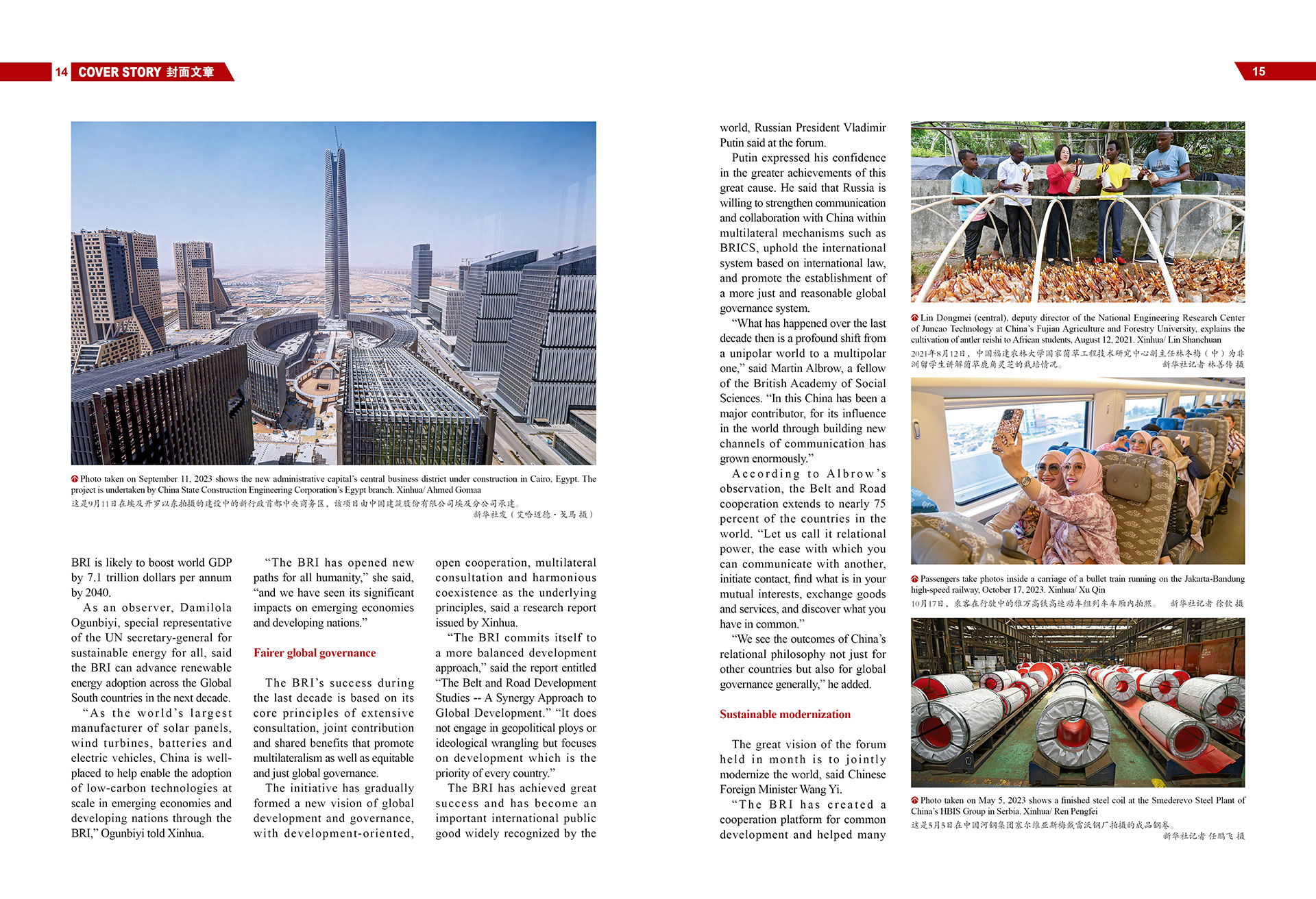 14 COVER STORY 封面文章

15

Photo taken on September 11, 2023 shows the new administrative capital's central business district under construction in Cairo, Egypt. The project is undertaken by China State Construction Engineering Corporation's Egypt branch. Xinhua/ Ahmed Gomaa
这是9月11日在埃及开罗以东拍摄的建设中的新行政首都中央商务区，该项目由中国建筑股份有限公司埃及分公司承建。
新华社发（艾哈迈德·戈马 摄）

BRI is likely to boost world GDP by 7.1 trillion dollars per annum by 2040.

As an observer, Damilola Ogunbiyi, special representative of the UN secretary-general for sustainable energy for all, said the BRI can advance renewable energy adoption across the Global South countries in the next decade.

"As the world's largest manufacturer of solar panels, wind turbines, batteries and electric vehicles, China is well-placed to help enable the adoption of low-carbon technologies at scale in emerging economies and developing nations through the BRI," Ogunbiyi told Xinhua.

"The BRI has opened new paths for all humanity," she said, "and we have seen its significant impacts on emerging economies and developing nations."

Fairer global governance

The BRI's success during the last decade is based on its core principles of extensive consultation, joint contribution and shared benefits that promote multilateralism as well as equitable and just global governance.

The initiative has gradually formed a new vision of global development and governance, with development-oriented, open cooperation, multilateral consultation and harmonious coexistence as the underlying principles, said a research report issued by Xinhua.

"The BRI commits itself to a more balanced development approach," said the report entitled "The Belt and Road Development Studies -- A Synergy Approach to Global Development." "It does not engage in geopolitical ploys or ideological wrangling but focuses on development which is the priority of every country."

The BRI has achieved great success and has become an important international public good widely recognized by the world, Russian President Vladimir Putin said at the forum.

Putin expressed his confidence in the greater achievements of this great cause. He said that Russia is willing to strengthen communication and collaboration with China within multilateral mechanisms such as BRICS, uphold the international system based on international law, and promote the establishment of a more just and reasonable global governance system.

"What has happened over the last decade then is a profound shift from a unipolar world to a multipolar one," said Martin Albrow, a fellow of the British Academy of Social Sciences. "In this China has been a major contributor, for its influence in the world through building new channels of communication has grown enormously."

According to Albrow's observation, the Belt and Road cooperation extends to nearly 75 percent of the countries in the world. "Let us call it relational power, the ease with which you can communicate with another, initiate contact, find what is in your mutual interests, exchange goods and services, and discover what you have in common."

"We see the outcomes of China's relational philosophy not just for other countries but also for global governance generally," he added.

Sustainable modernization

The great vision of the forum held in month is to jointly modernize the world, said Chinese Foreign Minister Wang Yi.

"The BRI has created a cooperation platform for common development and helped many

Lin Dongmei (central), deputy director of the National Engineering Research Center of Juncao Technology at China's Fujian Agriculture and Forestry University, explains the cultivation of antler reishi to African students, August 12, 2021. Xinhua/ Lin Shanchuan
2021年8月12日，中国福建农林大学国家菌草工程技术研究中心副主任林冬梅（中）为非洲留学生讲解菌草鹿角灵芝的栽培情况。 新华社记者 林善传 摄

Passengers take photos inside a carriage of a bullet train running on the Jakarta-Bandung high-speed railway, October 17, 2023. Xinhua/ Xu Qin
10月17日，乘客在行驶中的雅万高铁高速动车组列车车厢内拍照。 新华社记者 徐钦 摄

Photo taken on May 5, 2023 shows a finished steel coil at the Smederevo Steel Plant of China's HBIS Group in Serbia. Xinhua/ Ren Pengfei
这是5月5日在中国河钢集团塞尔维亚斯梅戴雷沃钢厂拍摄的成品钢卷。
新华社记者 任鹏飞 摄